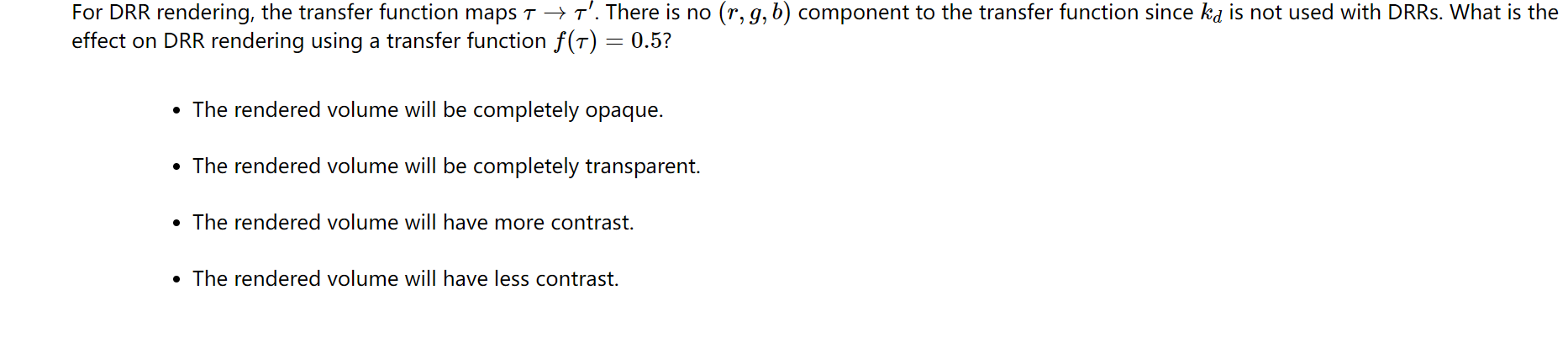 For DRR rendering, the transfer function maps $\tau \rightarrow \tau'$. There is no $(r, g, b)$ component to the transfer function since $k_d$ is not used with DRRs. What is the effect on DRR rendering using a transfer function $f(\tau) = 0.5$?

• The rendered volume will be completely opaque.

• The rendered volume will be completely transparent.

• The rendered volume will have more contrast.

• The rendered volume will have less contrast.